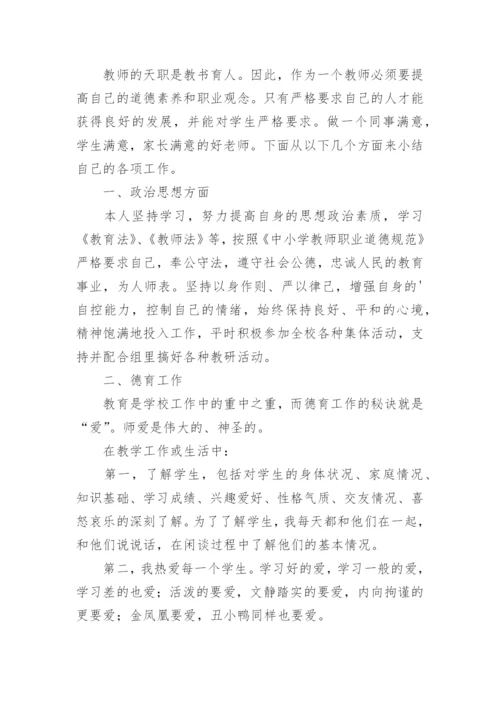 教师的天职是教书育人。因此，作为一个教师必须要提高自己的道德素养和职业观念。只有严格要求自己的人才能获得良好的发展，并能对学生严格要求。做一个同事满意，学生满意，家长满意的好老师。下面从以下几个方面来小结自己的各项工作。

一、政治思想方面

本人坚持学习，努力提高自身的思想政治素质，学习《教育法》、《教师法》等，按照《中小学教师职业道德规范》严格要求自己，奉公守法，遵守社会公德，忠诚人民的教育事业，为人师表。坚持以身作则、严以律己，增强自身的'自控能力，控制自己的情绪，始终保持良好、平和的心境，精神饱满地投入工作，平时积极参加全校各种集体活动，支持并配合组里搞好各种教研活动。

二、德育工作

教育是学校工作中的重中之重，而德育工作的秘诀就是“爱”。师爱是伟大的、神圣的。

在教学工作或生活中：

第一，了解学生，包括对学生的身体状况、家庭情况、知识基础、学习成绩、兴趣爱好、性格气质、交友情况、喜怒哀乐的深刻了解。为了了解学生，我每天都和他们在一起，和他们说说话，在闲谈过程中了解他们的基本情况。

第二，我热爱每一个学生。学习好的爱，学习一般的爱，学习差的也爱；活泼的要爱，文静踏实的要爱，内向拘谨的更要爱；金凤凰要爱，丑小鸭同样也要爱。